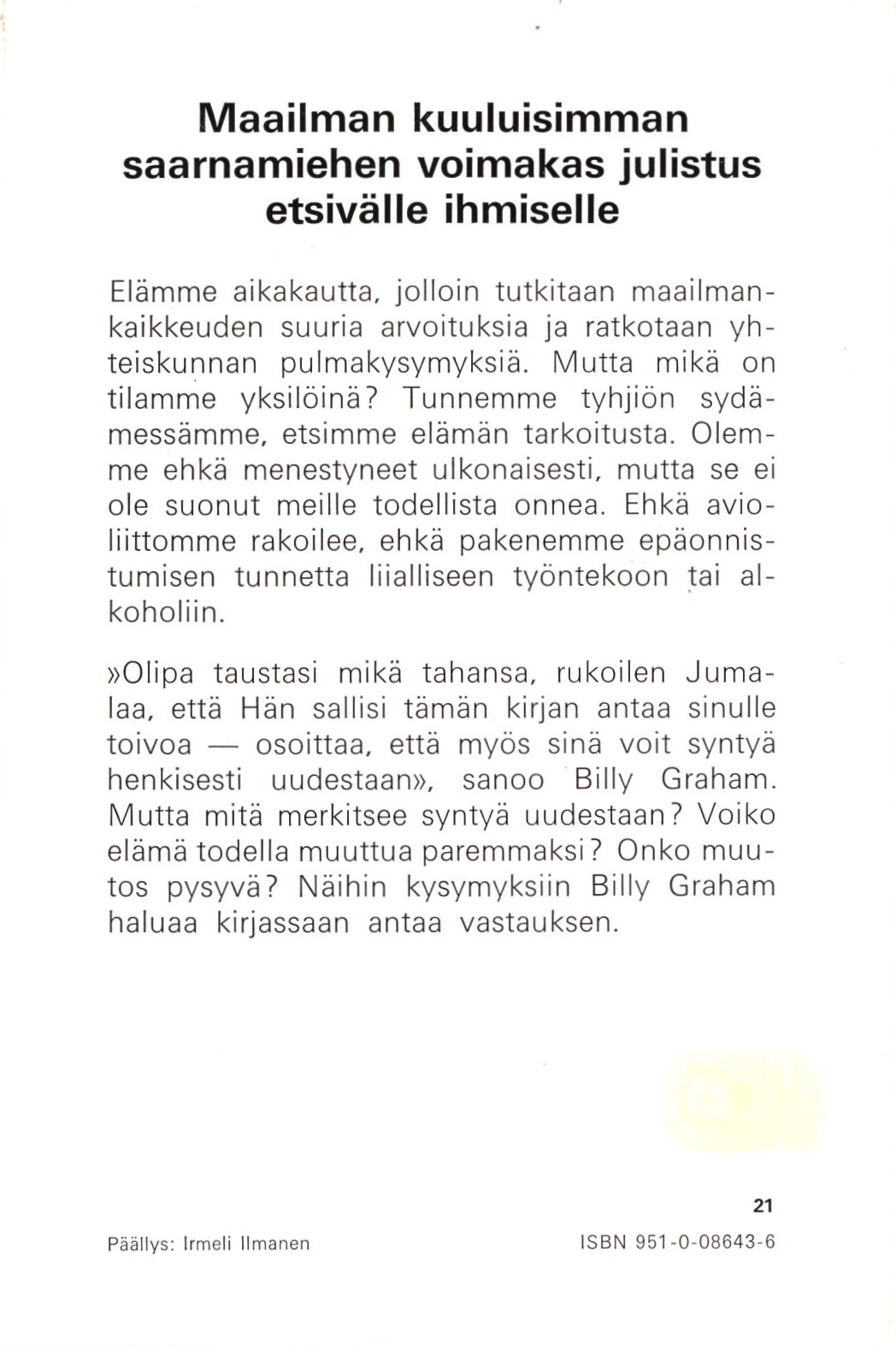 Maailman kuuluisimman saarnamiehen voimakas julistus etsivälle ihmiselle

Elämme aikakautta, jolloin tutkitaan maailmankaikkeuden suuria arvoituksia ja ratkotaan yhteiskunnan pulmakysymyksiä. Mutta mikä on tilamme yksilöinä? Tunnemme tyhjiön sydämessämme, etsimme elämän tarkoitusta. Olemme ehkä menestyneet ulkonaisesti, mutta se ei ole suonut meille todellista onnea. Ehkä avioliittomme rakoilee, ehkä pakenemme epäonnistumisen tunnetta liialliseen työntekoon tai alkoholiin.

»Olipa taustasi mikä tahansa, rukoilen Jumalaa, että Hän sallisi tämän kirjan antaa sinulle toivoa — osoittaa, että myös sinä voit syntyä henkisesti uudestaan», sanoo Billy Graham. Mutta mitä merkitsee syntyä uudestaan? Voiko elämä todella muuttua paremmaksi? Onko muutos pysyvä? Näihin kysymyksiin Billy Graham haluaa kirjassaan antaa vastauksen.

21

Päällys: Irmeli Ilmanen

ISBN 951-0-08643-6